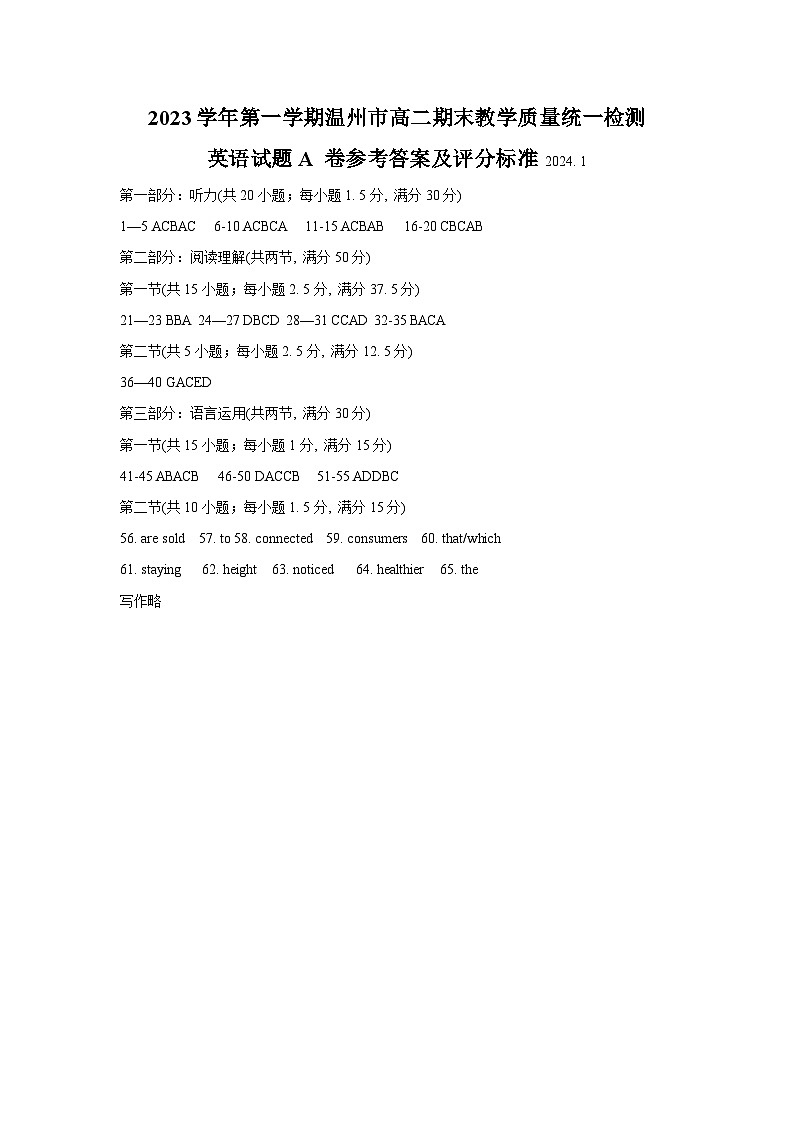 2023 学年第一学期温州市高二期末教学质量统一检测

英语试题 A 卷参考答案及评分标准 2024. 1

第一部分：听力(共 20 小题；每小题 1. 5 分, 满分 30 分)

1—5 ACBAC 6-10 ACBCA 11-15 ACBAB 16-20 CBCAB

第二部分：阅读理解(共两节, 满分 50 分)

第一节(共 15 小题；每小题 2. 5 分, 满分 37. 5 分)

21—23 BBA 24—27 DBCD 28—31 CCAD 32-35 BACA

第二节(共 5 小题；每小题 2. 5 分, 满分 12. 5 分)

36—40 GACED

第三部分：语言运用(共两节, 满分 30 分)

第一节(共 15 小题；每小题 1 分, 满分 15 分)

41-45 ABACB 46-50 DACCB 51-55 ADDBC

第二节(共 10 小题；每小题 1. 5 分, 满分 15 分)

56. are sold 57. to 58. connected 59. consumers 60. that/which

61. staying 62. height 63. noticed 64. healthier 65. the

写作略